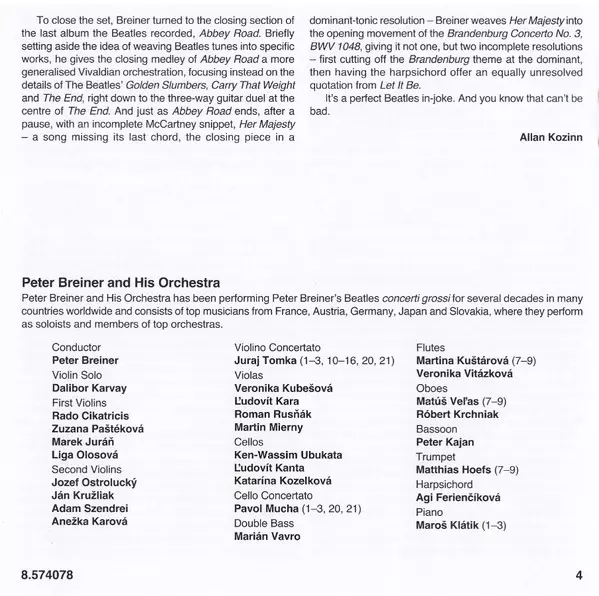 To close the set, Breiner turned to the closing section of the last album the Beatles recorded, Abbey Road. Briefly setting aside the idea of weaving Beatles tunes into specific works, he gives the closing medley of Abbey Road a more generalised Vivaldian orchestration, focusing instead on the details of The Beatles' Golden Slumbers, Carry That Weight and The End, right down to the three-way guitar duel at the centre of The End. And just as Abbey Road ends, after a pause, with an incomplete McCartney snippet, Her Majesty – a song missing its last chord, the closing piece in a dominant-tonic resolution – Breiner weaves Her Majesty into the opening movement of the Brandenburg Concerto No. 3, BWV 1048, giving it not one, but two incomplete resolutions – first cutting off the Brandenburg theme at the dominant, then having the harpsichord offer an equally unresolved quotation from Let It Be.

It's a perfect Beatles in-joke. And you know that can't be bad.

Allan Kozinn

Peter Breiner and His Orchestra

Peter Breiner and His Orchestra has been performing Peter Breiner's Beatles concerti grossi for several decades in many countries worldwide and consists of top musicians from France, Austria, Germany, Japan and Slovakia, where they perform as soloists and members of top orchestras.

Conductor
Peter Breiner
Violin Solo
Dalibor Karvay
First Violins
Rado Cikatricis
Zuzana Paštéková
Marek Juráň
Liga Olosová
Second Violins
Jozef Ostrolucký
Ján Kružliak
Adam Szendrei
Anežka Karová

Violino Concertato
Juraj Tomka (1–3, 10–16, 20, 21)
Violas
Veronika Kubešová
Ľudovít Kara
Roman Rusňák
Martin Mierny
Cellos
Ken-Wassim Ubukata
Ľudovít Kanta
Katarína Kozelková
Cello Concertato
Pavol Mucha (1–3, 20, 21)
Double Bass
Marián Vavro

Flutes
Martina Kuštárová (7–9)
Veronika Vitázková
Oboes
Matúš Veľas (7–9)
Róbert Krchniak
Bassoon
Peter Kajan
Trumpet
Matthias Hoefs (7–9)
Harpsichord
Agi Ferienčíková
Piano
Maroš Klátik (1–3)

8.574078

4